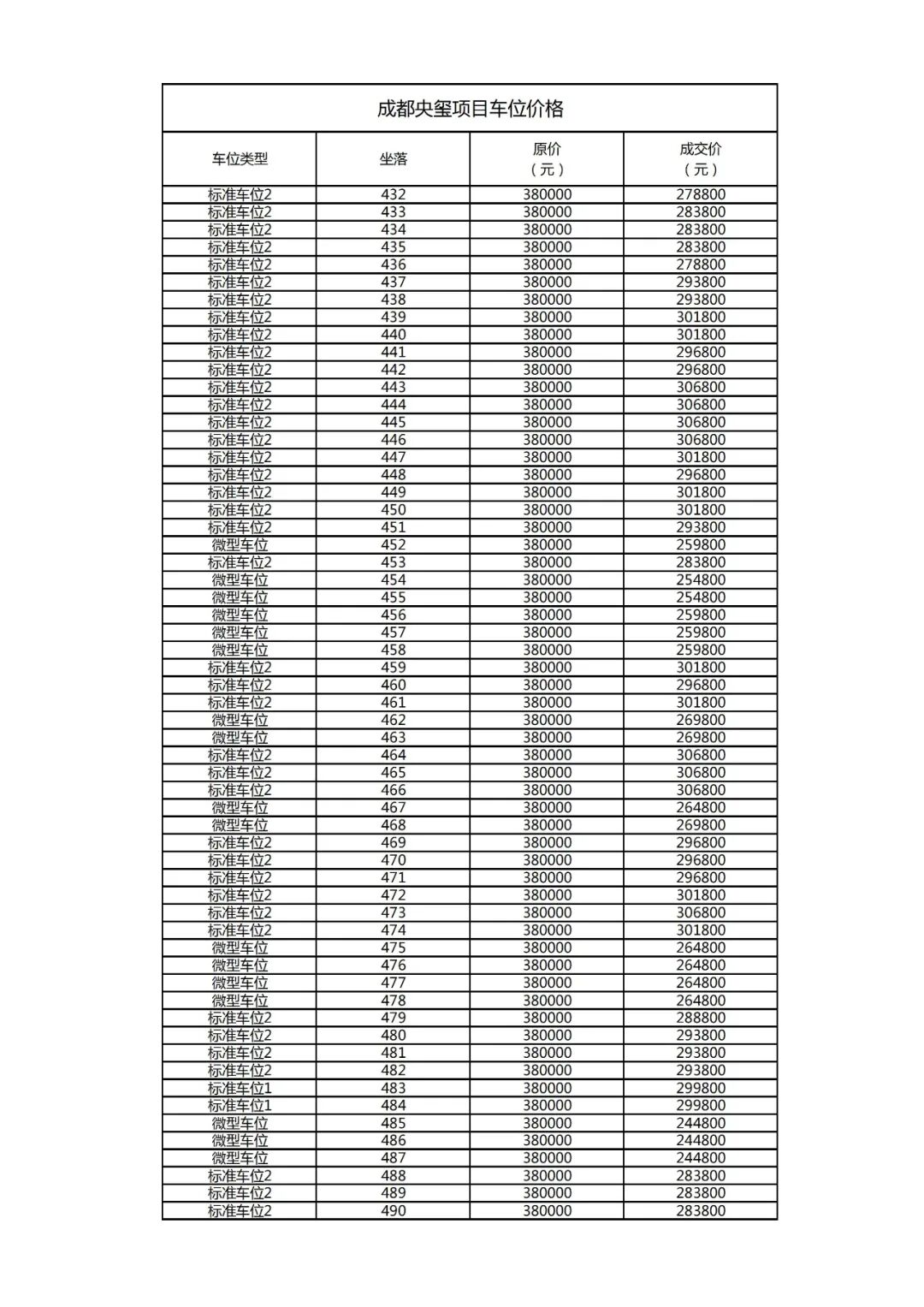 成都央玺项目车位价格

| 车位类型 | 坐落 | 原价（元） | 成交价（元） |
|---|---|---|---|
| 标准车位2 | 432 | 380000 | 278800 |
| 标准车位2 | 433 | 380000 | 283800 |
| 标准车位2 | 434 | 380000 | 283800 |
| 标准车位2 | 435 | 380000 | 283800 |
| 标准车位2 | 436 | 380000 | 278800 |
| 标准车位2 | 437 | 380000 | 293800 |
| 标准车位2 | 438 | 380000 | 293800 |
| 标准车位2 | 439 | 380000 | 301800 |
| 标准车位2 | 440 | 380000 | 301800 |
| 标准车位2 | 441 | 380000 | 296800 |
| 标准车位2 | 442 | 380000 | 296800 |
| 标准车位2 | 443 | 380000 | 306800 |
| 标准车位2 | 444 | 380000 | 306800 |
| 标准车位2 | 445 | 380000 | 306800 |
| 标准车位2 | 446 | 380000 | 306800 |
| 标准车位2 | 447 | 380000 | 301800 |
| 标准车位2 | 448 | 380000 | 296800 |
| 标准车位2 | 449 | 380000 | 301800 |
| 标准车位2 | 450 | 380000 | 301800 |
| 标准车位2 | 451 | 380000 | 293800 |
| 微型车位 | 452 | 380000 | 259800 |
| 标准车位2 | 453 | 380000 | 283800 |
| 微型车位 | 454 | 380000 | 254800 |
| 微型车位 | 455 | 380000 | 254800 |
| 微型车位 | 456 | 380000 | 259800 |
| 微型车位 | 457 | 380000 | 259800 |
| 微型车位 | 458 | 380000 | 259800 |
| 标准车位2 | 459 | 380000 | 301800 |
| 标准车位2 | 460 | 380000 | 296800 |
| 标准车位2 | 461 | 380000 | 301800 |
| 微型车位 | 462 | 380000 | 269800 |
| 微型车位 | 463 | 380000 | 269800 |
| 标准车位2 | 464 | 380000 | 306800 |
| 标准车位2 | 465 | 380000 | 306800 |
| 标准车位2 | 466 | 380000 | 306800 |
| 微型车位 | 467 | 380000 | 264800 |
| 微型车位 | 468 | 380000 | 269800 |
| 标准车位2 | 469 | 380000 | 296800 |
| 标准车位2 | 470 | 380000 | 296800 |
| 标准车位2 | 471 | 380000 | 296800 |
| 标准车位2 | 472 | 380000 | 301800 |
| 标准车位2 | 473 | 380000 | 306800 |
| 标准车位2 | 474 | 380000 | 301800 |
| 微型车位 | 475 | 380000 | 264800 |
| 微型车位 | 476 | 380000 | 264800 |
| 微型车位 | 477 | 380000 | 264800 |
| 微型车位 | 478 | 380000 | 264800 |
| 标准车位2 | 479 | 380000 | 288800 |
| 标准车位2 | 480 | 380000 | 293800 |
| 标准车位2 | 481 | 380000 | 293800 |
| 标准车位2 | 482 | 380000 | 293800 |
| 标准车位1 | 483 | 380000 | 299800 |
| 标准车位1 | 484 | 380000 | 299800 |
| 微型车位 | 485 | 380000 | 244800 |
| 微型车位 | 486 | 380000 | 244800 |
| 微型车位 | 487 | 380000 | 244800 |
| 标准车位2 | 488 | 380000 | 283800 |
| 标准车位2 | 489 | 380000 | 283800 |
| 标准车位2 | 490 | 380000 | 283800 |